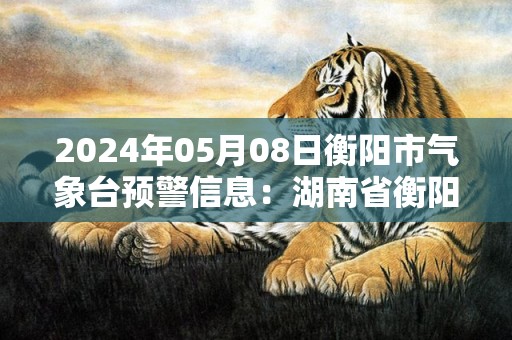 2024年05月08日衡阳市气象台预警信息：湖南省衡阳